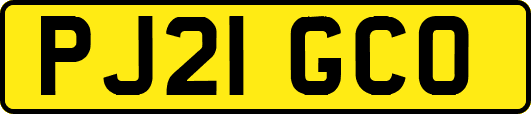 PJ21 GCO